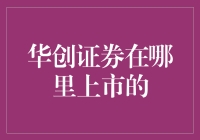 华创证券在哪里上市的